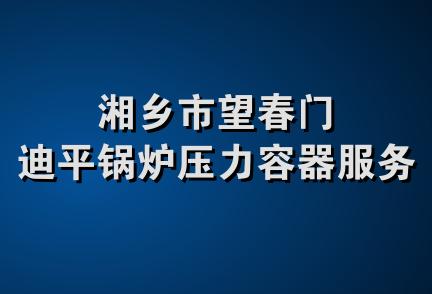 湘乡市望春门
迪平锅炉压力容器服务